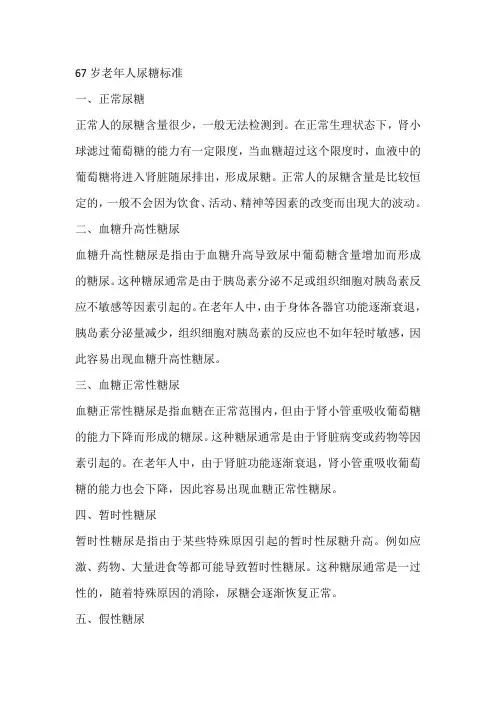 67 岁老年人尿糖标准

一、正常尿糖

正常人的尿糖含量很少，一般无法检测到。在正常生理状态下，肾小球滤过葡萄糖的能力有一定限度，当血糖超过这个限度时，血液中的葡萄糖将进入肾脏随尿排出，形成尿糖。正常人的尿糖含量是比较恒定的，一般不会因为饮食、活动、精神等因素的改变而出现大的波动。

二、血糖升高性糖尿

血糖升高性糖尿是指由于血糖升高导致尿中葡萄糖含量增加而形成的糖尿。这种糖尿通常是由于胰岛素分泌不足或组织细胞对胰岛素反应不敏感等因素引起的。在老年人中，由于身体各器官功能逐渐衰退，胰岛素分泌量减少，组织细胞对胰岛素的反应也不如年轻时敏感，因此容易出现血糖升高性糖尿。

三、血糖正常性糖尿

血糖正常性糖尿是指血糖在正常范围内，但由于肾小管重吸收葡萄糖的能力下降而形成的糖尿。这种糖尿通常是由于肾脏病变或药物等因素引起的。在老年人中，由于肾脏功能逐渐衰退，肾小管重吸收葡萄糖的能力也会下降，因此容易出现血糖正常性糖尿。

四、暂时性糖尿

暂时性糖尿是指由于某些特殊原因引起的暂时性尿糖升高。例如应激、药物、大量进食等都可能导致暂时性糖尿。这种糖尿通常是一过性的，随着特殊原因的消除，尿糖会逐渐恢复正常。

五、假性糖尿